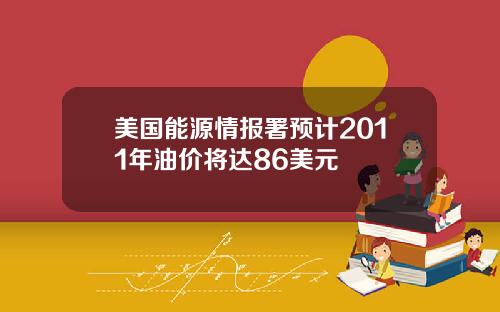 美国能源情报署预计2011年油价将达86美元